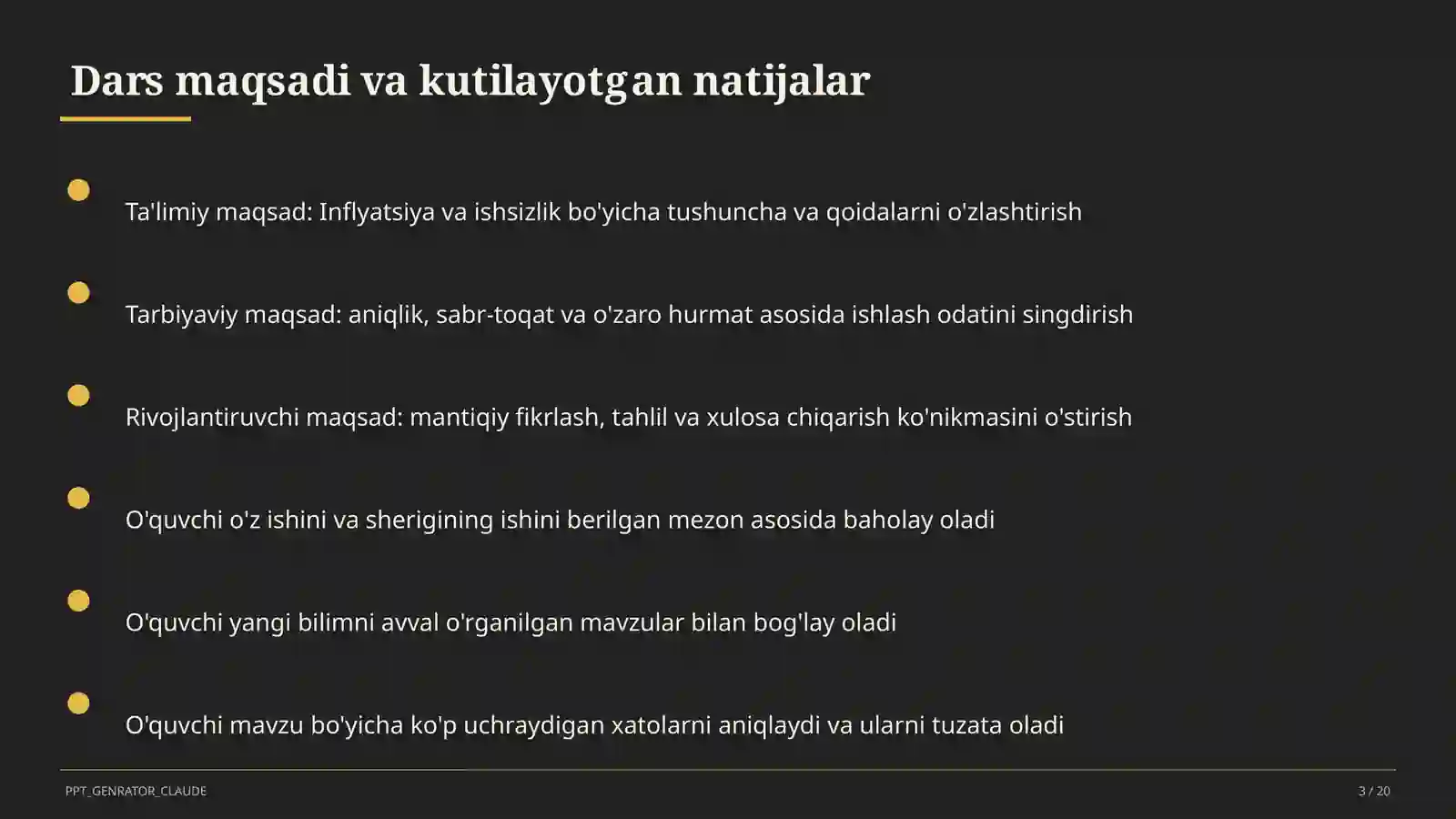 Dars maqsadi va kutilayotgan natijalar

Ta'limiy maqsad: Inflyatsiya va ishsizlik bo'yicha tushuncha va qoidalarni o'zlashtirish

Tarbiyaviy maqsad: aniqlik, sabr-toqat va o'zaro hurmat asosida ishlash odatini singdirish

Rivojlantiruvchi maqsad: mantiqiy fikrlash, tahlil va xulosa chiqarish ko'nikmasini o'stirish

O'quvchi o'z ishini va sherigining ishini berilgan mezon asosida baholay oladi

O'quvchi yangi bilimni avval o'rganilgan mavzular bilan bog'lay oladi

O'quvchi mavzu bo'yicha ko'p uchraydigan xatolarni aniqlaydi va ularni tuzata oladi

PPT_GENRATOR_CLAUDE

3 / 20